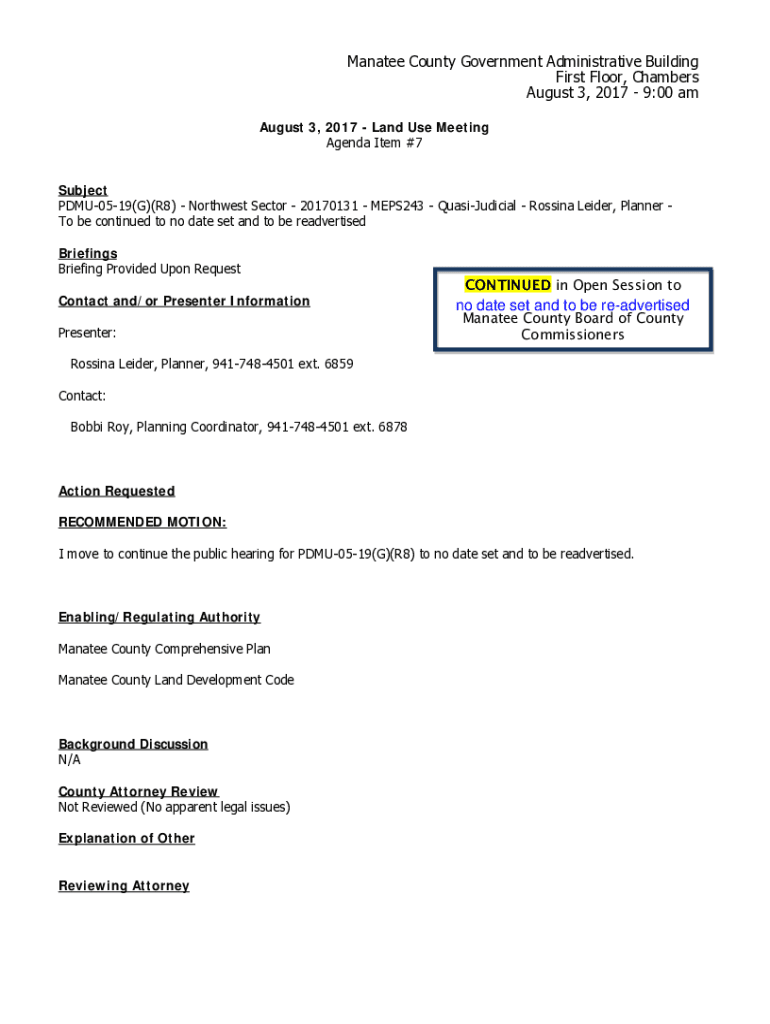 Manatee County Government Administrative Building
First Floor, Chambers
August 3, 2017 - 9:00 am

August 3, 2017 - Land Use Meeting
Agenda Item #7

Subject
PDMU-05-19(G)(R8) - Northwest Sector - 20170131 - MEPS243 - Quasi-Judicial - Rossina Leider, Planner - To be continued to no date set and to be readvertised

Briefings
Briefing Provided Upon Request

CONTINUED in Open Session to
no date set and to be re-advertised
Manatee County Board of County Commissioners

Contact and/or Presenter Information

Presenter:

Rossina Leider, Planner, 941-748-4501 ext. 6859

Contact:

Bobbi Roy, Planning Coordinator, 941-748-4501 ext. 6878

Action Requested

RECOMMENDED MOTION:

I move to continue the public hearing for PDMU-05-19(G)(R8) to no date set and to be readvertised.

Enabling/Regulating Authority

Manatee County Comprehensive Plan

Manatee County Land Development Code

Background Discussion
N/A

County Attorney Review
Not Reviewed (No apparent legal issues)

Explanation of Other

Reviewing Attorney